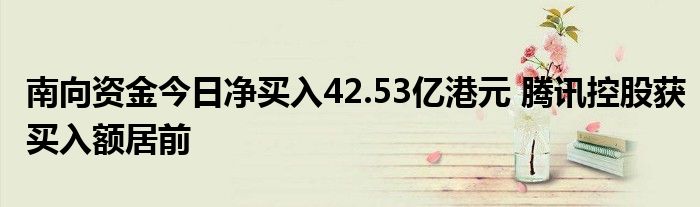 南向资金今日净买入42.53亿港元 腾讯控股获买入额居前